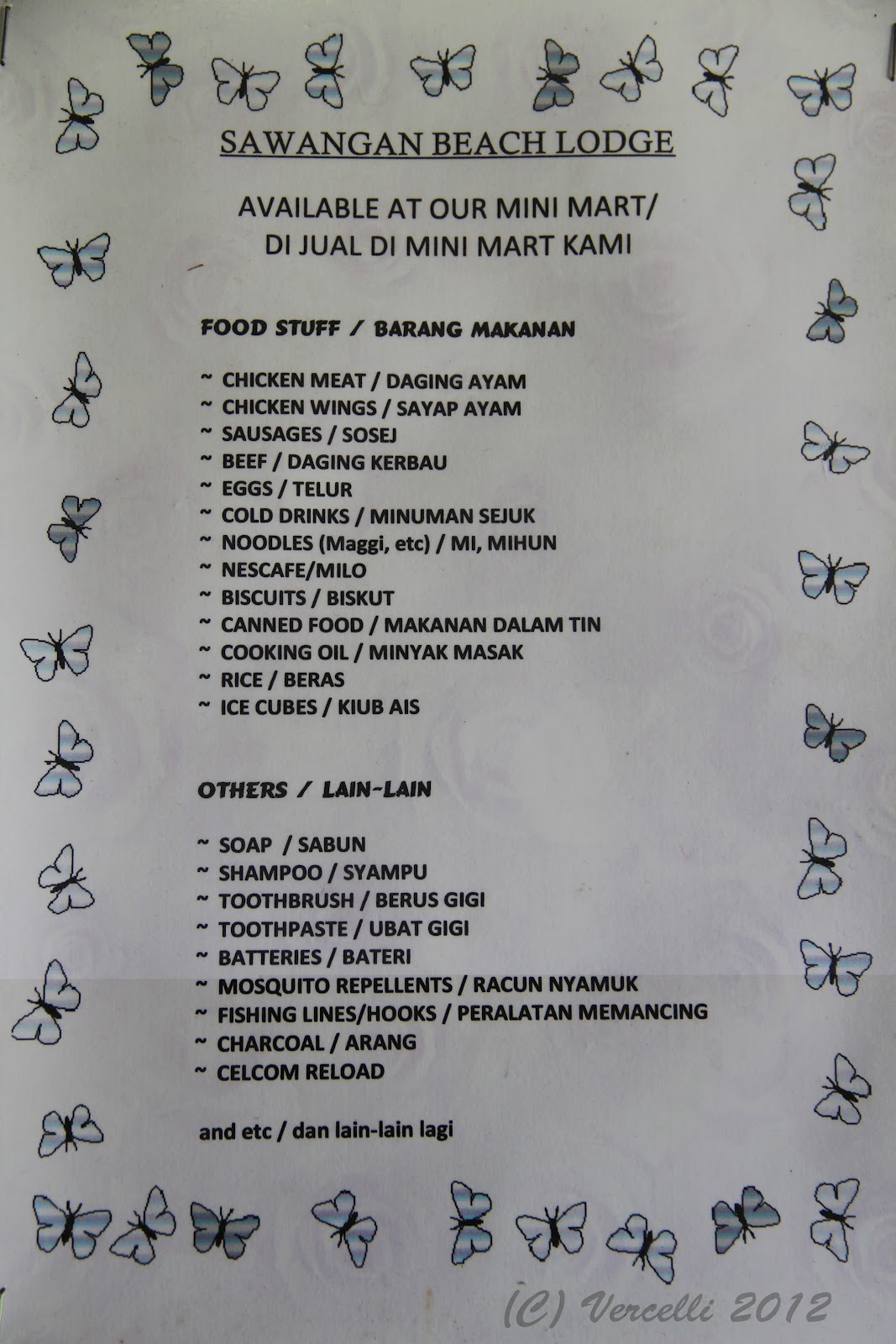 SAWANGAN BEACH LODGE

AVAILABLE AT OUR MINI MART/
DI JUAL DI MINI MART KAMI

FOOD STUFF / BARANG MAKANAN

~ CHICKEN MEAT / DAGING AYAM
~ CHICKEN WINGS / SAYAP AYAM
~ SAUSAGES / SOSEJ
~ BEEF / DAGING KERBAU
~ EGGS / TELUR
~ COLD DRINKS / MINUMAN SEJUK
~ NOODLES (Maggi, etc) / MI, MIHUN
~ NESCAFE/MILO
~ BISCUITS / BISKUT
~ CANNED FOOD / MAKANAN DALAM TIN
~ COOKING OIL / MINYAK MASAK
~ RICE / BERAS
~ ICE CUBES / KIUB AIS

OTHERS / LAIN-LAIN

~ SOAP / SABUN
~ SHAMPOO / SYAMPU
~ TOOTHBRUSH / BERUS GIGI
~ TOOTHPASTE / UBAT GIGI
~ BATTERIES / BATERI
~ MOSQUITO REPELLENTS / RACUN NYAMUK
~ FISHING LINES/HOOKS / PERALATAN MEMANCING
~ CHARCOAL / ARANG
~ CELCOM RELOAD

and etc / dan lain-lain lagi

(C) Vercelli 2012